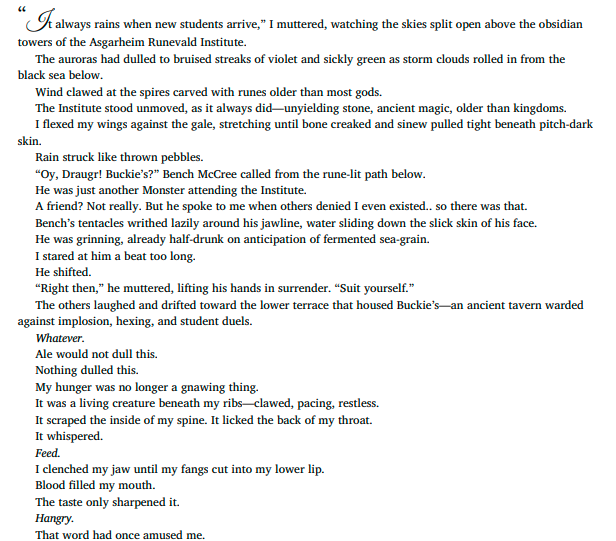 “It always rains when new students arrive,” I muttered, watching the skies split open above the obsidian towers of the Asgarheim Runevald Institute.

The auroras had dulled to bruised streaks of violet and sickly green as storm clouds rolled in from the black sea below.

Wind clawed at the spires carved with runes older than most gods.

The Institute stood unmoved, as it always did—unyielding stone, ancient magic, older than kingdoms.

I flexed my wings against the gale, stretching until bone creaked and sinew pulled tight beneath pitch-dark skin.

Rain struck like thrown pebbles.

“Oy, Draugr! Buckie’s?” Bench McCree called from the rune-lit path below.

He was just another Monster attending the Institute.

A friend? Not really. But he spoke to me when others denied I even existed.. so there was that.

Bench’s tentacles writhed lazily around his jawline, water sliding down the slick skin of his face.

He was grinning, already half-drunk on anticipation of fermented sea-grain.

I stared at him a beat too long.

He shifted.

“Right then,” he muttered, lifting his hands in surrender. “Suit yourself.”

The others laughed and drifted toward the lower terrace that housed Buckie’s—an ancient tavern warded against implosion, hexing, and student duels.

Whatever.

Ale would not dull this.

Nothing dulled this.

My hunger was no longer a gnawing thing.

It was a living creature beneath my ribs—clawed, pacing, restless.

It scraped the inside of my spine. It licked the back of my throat.

It whispered.

Feed.

I clenched my jaw until my fangs cut into my lower lip.

Blood filled my mouth.

The taste only sharpened it.

Hangry.

That word had once amused me.